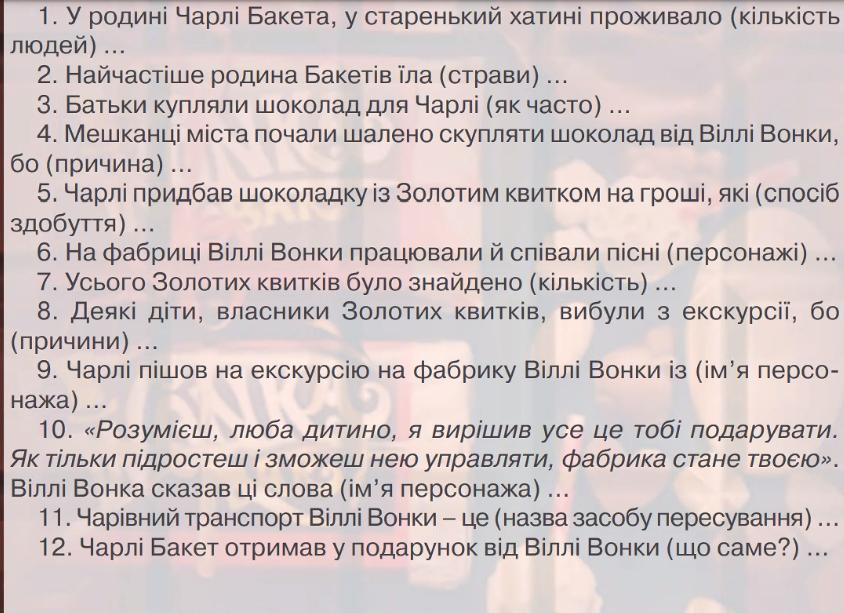 1. У родині Чарлі Бакета, у старенький хатині проживало (кількість людей) ...

2. Найчастіше родина Бакетів їла (страви) ...

3. Батьки купляли шоколад для Чарлі (як часто) ...

4. Мешканці міста почали шалено скупляти шоколад від Віллі Вонки, бо (причина) ...

5. Чарлі придбав шоколадку із Золотим квитком на гроші, які (спосіб здобуття) ...

6. На фабриці Віллі Вонки працювали й співали пісні (персонажі) ...

7. Усього Золотих квитків було знайдено (кількість) ...

8. Деякі діти, власники Золотих квитків, вибули з екскурсії, бо (причини) ...

9. Чарлі пішов на екскурсію на фабрику Віллі Вонки із (ім'я персонажа) ...

10. «Розумієш, люба дитино, я вирішив усе це тобі подарувати. Як тільки підростеш і зможеш нею управляти, фабрика стане твоєю». Віллі Вонка сказав ці слова (ім'я персонажа) ...

11. Чарівний транспорт Віллі Вонки – це (назва засобу пересування) ...

12. Чарлі Бакет отримав у подарунок від Віллі Вонки (що саме?) ...